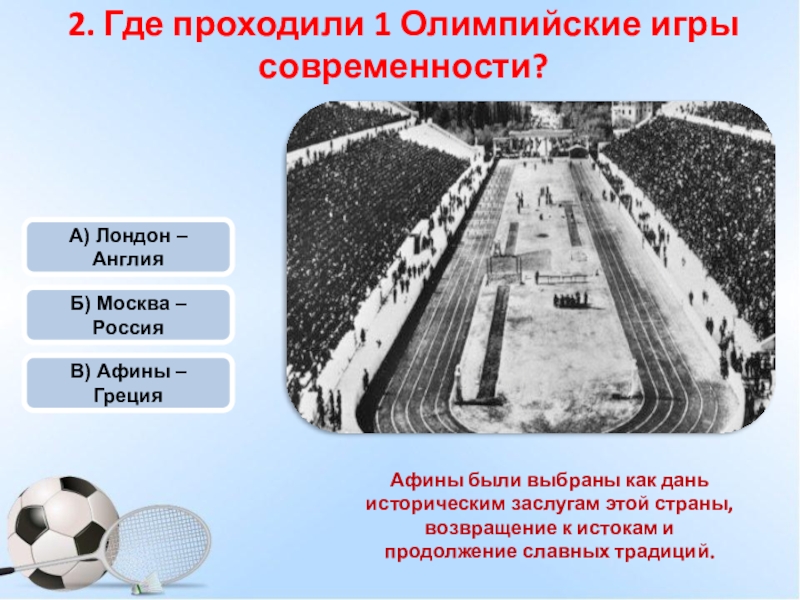 2. Где проходили 1 Олимпийские игры современности?

А) Лондон – Англия

Б) Москва – Россия

В) Афины – Греция

Афины были выбраны как дань историческим заслугам этой страны, возвращение к истокам и продолжение славных традиций.